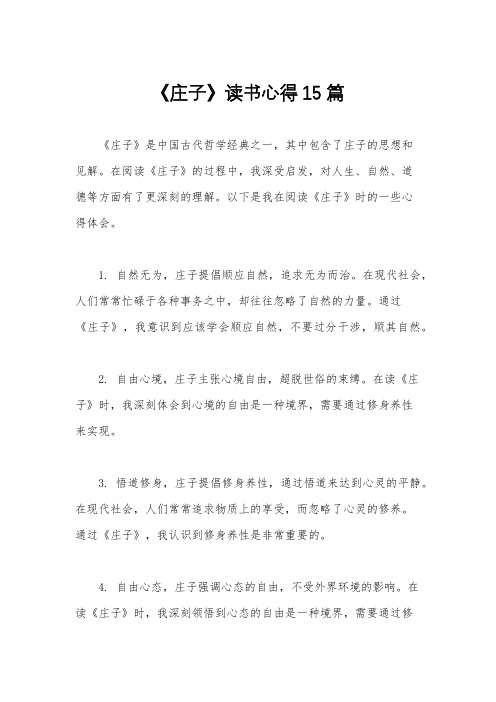 《庄子》读书心得15篇

《庄子》是中国古代哲学经典之一，其中包含了庄子的思想和见解。在阅读《庄子》的过程中，我深受启发，对人生、自然、道德等方面有了更深刻的理解。以下是我在阅读《庄子》时的一些心得体会。

1. 自然无为，庄子提倡顺应自然，追求无为而治。在现代社会，人们常常忙碌于各种事务之中，却往往忽略了自然的力量。通过《庄子》，我意识到应该学会顺应自然，不要过分干涉，顺其自然。

2. 自由心境，庄子主张心境自由，超脱世俗的束缚。在读《庄子》时，我深刻体会到心境的自由是一种境界，需要通过修身养性来实现。

3. 悟道修身，庄子提倡修身养性，通过悟道来达到心灵的平静。在现代社会，人们常常追求物质上的享受，而忽略了心灵的修养。通过《庄子》，我认识到修身养性是非常重要的。

4. 自由心态，庄子强调心态的自由，不受外界环境的影响。在读《庄子》时，我深刻领悟到心态的自由是一种境界，需要通过修